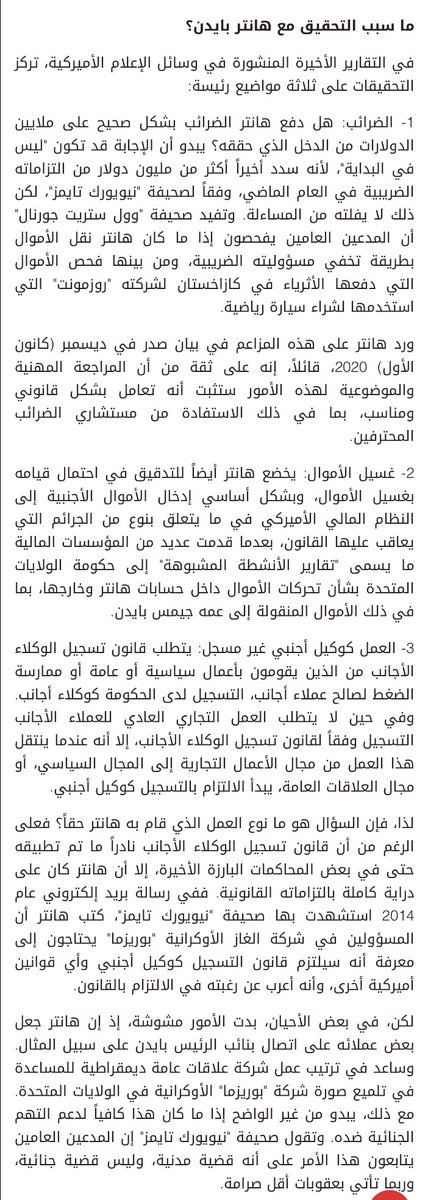 ما سبب التحقيق مع هانتر بايدن؟

في التقارير الأخيرة المنشورة في وسائل الإعلام الأميركية، تركز التحقيقات على ثلاثة مواضيع رئيسة:

1- الضرائب: هل دفع هانتر الضرائب بشكل صحيح على ملايين الدولارات من الدخل الذي حققه؟ يبدو أن الإجابة قد تكون "ليس في البداية"، لأنه سدد أخيراً أكثر من مليون دولار من التزاماته الضريبية في العام الماضي، وفقاً لصحيفة "نيويورك تايمز"، لكن ذلك لا يفلته من المساءلة. وتفيد صحيفة "وول ستريت جورنال" أن المدعين العامين يفحصون إذا ما كان هانتر نقل الأموال بطريقة تخفي مسؤوليته الضريبية، ومن بينها فحص الأموال التي دفعها الأثرياء في كازاخستان لشركته "روزمونت" التي استخدمها لشراء سيارة رياضية.

ورد هانتر على هذه المزاعم في بيان صدر في ديسمبر (كانون الأول) 2020، قائلاً، إنه على ثقة من أن المراجعة المهنية والموضوعية لهذه الأمور ستثبت أنه تعامل بشكل قانوني ومناسب، بما في ذلك الاستفادة من مستشاري الضرائب المحترفين.

2- غسيل الأموال: يخضع هانتر أيضاً للتدقيق في احتمال قيامه بغسيل الأموال، وبشكل أساسي إدخال الأموال الأجنبية إلى النظام المالي الأميركي في ما يتعلق بنوع من الجرائم التي يعاقب عليها القانون، بعدما قدمت عديد من المؤسسات المالية ما يسمى "تقارير الأنشطة المشبوهة" إلى حكومة الولايات المتحدة بشأن تحركات الأموال داخل حسابات هانتر وخارجها، بما في ذلك الأموال المنقولة إلى عمه جيمس بايدن.

3- العمل كوكيل أجنبي غير مسجل: يتطلب قانون تسجيل الوكلاء الأجانب من الذين يقومون بأعمال سياسية أو عامة أو ممارسة الضغط لصالح عملاء أجانب، التسجيل لدى الحكومة كوكلاء أجانب. وفي حين لا يتطلب العمل التجاري العادي للعملاء الأجانب التسجيل وفقاً لقانون تسجيل الوكلاء الأجانب، إلا أنه عندما ينتقل هذا العمل من مجال الأعمال التجارية إلى المجال السياسي، أو مجال العلاقات العامة، يبدأ الالتزام بالتسجيل كوكيل أجنبي.

لذا، فإن السؤال هو ما نوع العمل الذي قام به هانتر حقاً؟ فعلى الرغم من أن قانون تسجيل الوكلاء الأجانب نادراً ما تم تطبيقه حتى في بعض المحاكمات البارزة الأخيرة، إلا أن هانتر كان على دراية كاملة بالتزاماته القانونية. ففي رسالة بريد إلكتروني عام 2014 استشهدت بها صحيفة "نيويورك تايمز"، كتب هانتر أن المسؤولين في شركة الغاز الأوكرانية "بوريزما" يحتاجون إلى معرفة أنه سيلتزم قانون التسجيل كوكيل أجنبي وأي قوانين أميركية أخرى، وأنه أعرب عن رغبته في الالتزام بالقانون.

لكن، في بعض الأحيان، بدت الأمور مشوشة، إذ إن هانتر جعل بعض عملائه على اتصال بنائب الرئيس بايدن على سبيل المثال. وساعد في ترتيب عمل شركة علاقات عامة ديمقراطية للمساعدة في تلميع صورة شركة "بوريزما" الأوكرانية في الولايات المتحدة. مع ذلك، يبدو من غير الواضح إذا ما كان هذا كافياً لدعم التهم الجنائية ضده. وتقول صحيفة "نيويورك تايمز" إن المدعين العامين يتابعون هذا الأمر على أنه قضية مدنية، وليس قضية جنائية، وربما تأتي بعقوبات أقل صرامة.